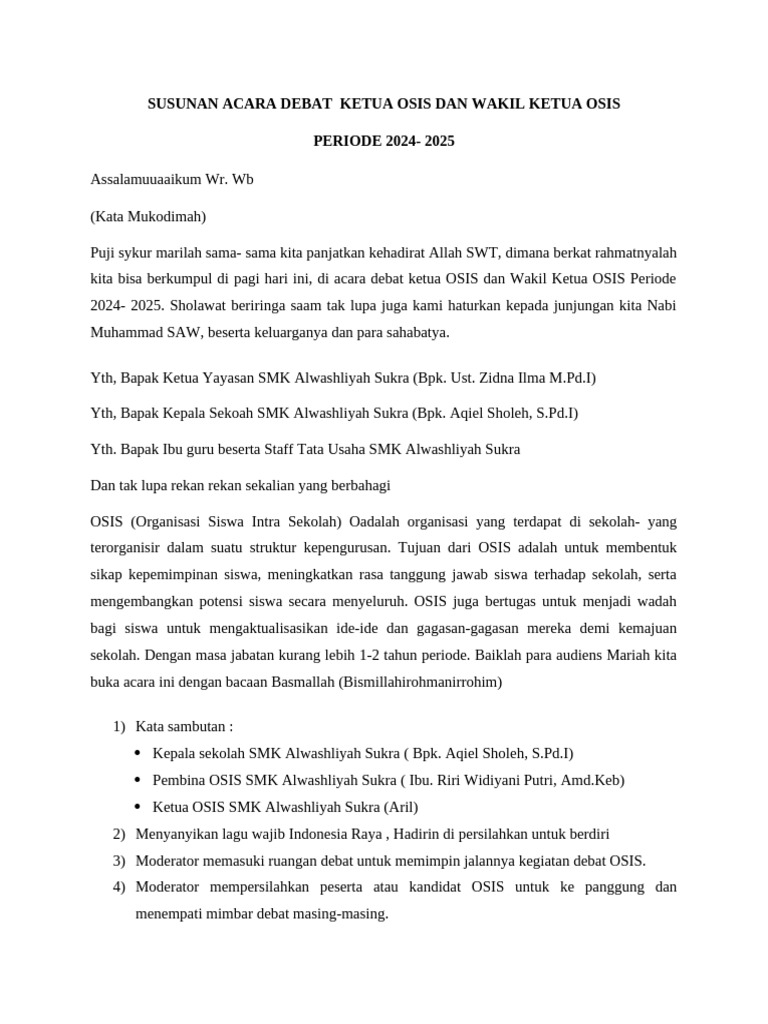 SUSUNAN ACARA DEBAT KETUA OSIS DAN WAKIL KETUA OSIS

PERIODE 2024- 2025

Assalamuuaaikum Wr. Wb

(Kata Mukodimah)

Puji sykur marilah sama- sama kita panjatkan kehadirat Allah SWT, dimana berkat rahmatnyalah kita bisa berkumpul di pagi hari ini, di acara debat ketua OSIS dan Wakil Ketua OSIS Periode 2024- 2025. Sholawat beriringa saam tak lupa juga kami haturkan kepada junjungan kita Nabi Muhammad SAW, beserta keluarganya dan para sahabatya.

Yth, Bapak Ketua Yayasan SMK Alwashliyah Sukra (Bpk. Ust. Zidna Ilma M.Pd.I)

Yth, Bapak Kepala Sekoah SMK Alwashliyah Sukra (Bpk. Aqiel Sholeh, S.Pd.I)

Yth. Bapak Ibu guru beserta Staff Tata Usaha SMK Alwashliyah Sukra

Dan tak lupa rekan rekan sekalian yang berbahagi

OSIS (Organisasi Siswa Intra Sekolah) Oadalah organisasi yang terdapat di sekolah- yang terorganisir dalam suatu struktur kepengurusan. Tujuan dari OSIS adalah untuk membentuk sikap kepemimpinan siswa, meningkatkan rasa tanggung jawab siswa terhadap sekolah, serta mengembangkan potensi siswa secara menyeluruh. OSIS juga bertugas untuk menjadi wadah bagi siswa untuk mengaktualisasikan ide-ide dan gagasan-gagasan mereka demi kemajuan sekolah. Dengan masa jabatan kurang lebih 1-2 tahun periode. Baiklah para audiens Mariah kita buka acara ini dengan bacaan Basmallah (Bismillahirohmanirrohim)

1) Kata sambutan :
• Kepala sekolah SMK Alwashliyah Sukra ( Bpk. Aqiel Sholeh, S.Pd.I)
• Pembina OSIS SMK Alwashliyah Sukra ( Ibu. Riri Widiyani Putri, Amd.Keb)
• Ketua OSIS SMK Alwashliyah Sukra (Aril)
2) Menyanyikan lagu wajib Indonesia Raya , Hadirin di persilahkan untuk berdiri
3) Moderator memasuki ruangan debat untuk memimpin jalannya kegiatan debat OSIS.
4) Moderator mempersilahkan peserta atau kandidat OSIS untuk ke panggung dan menempati mimbar debat masing-masing.